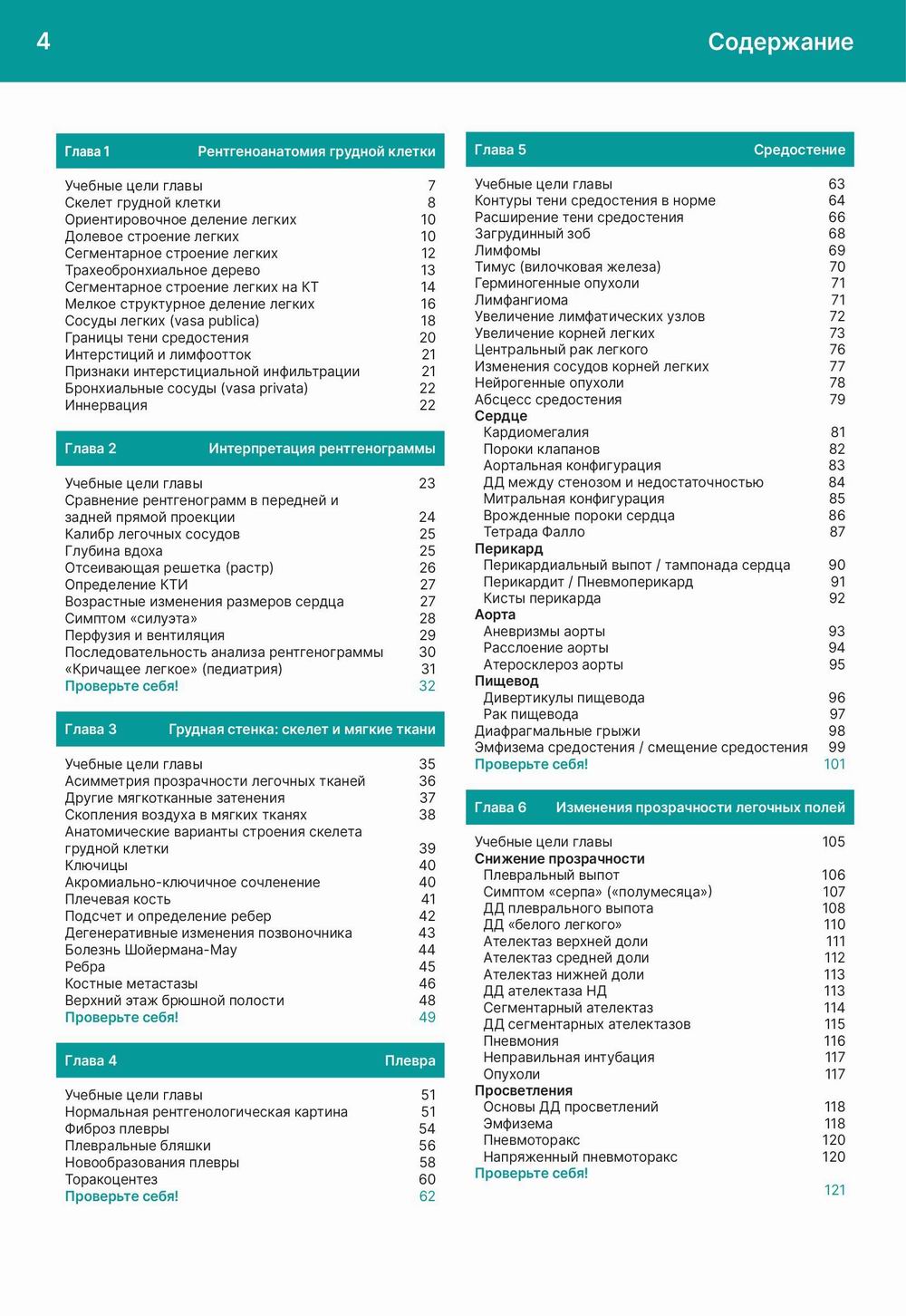 4 Содержание

Глава 1 Рентгеноанатомия грудной клетки

Учебные цели главы 7
Скелет грудной клетки 8
Ориентировочное деление легких 10
Долевое строение легких 10
Сегментарное строение легких 12
Трахеобронхиальное дерево 13
Сегментарное строение легких на КТ 14
Мелкое структурное деление легких 16
Сосуды легких (vasa publica) 18
Границы тени средостения 20
Интерстиций и лимфоотток 21
Признаки интерстициальной инфильтрации 21
Бронхиальные сосуды (vasa privata) 22
Иннервация 22

Глава 2 Интерпретация рентгенограммы

Учебные цели главы 23
Сравнение рентгенограмм в передней и задней прямой проекции 24
Калибр легочных сосудов 25
Глубина вдоха 25
Отсеивающая решетка (растр) 26
Определение КТИ 27
Возрастные изменения размеров сердца 27
Симптом «силуэта» 28
Перфузия и вентиляция 29
Последовательность анализа рентгенограммы 30
«Кричащее легкое» (педиатрия) 31
Проверьте себя! 32

Глава 3 Грудная стенка: скелет и мягкие ткани

Учебные цели главы 35
Асимметрия прозрачности легочных тканей 36
Другие мягкотканные затенения 37
Скопления воздуха в мягких тканях 38
Анатомические варианты строения скелета грудной клетки 39
Ключицы 40
Акромиально-ключичное сочленение 40
Плечевая кость 41
Подсчет и определение ребер 42
Дегенеративные изменения позвоночника 43
Болезнь Шойермана-Мау 44
Ребра 45
Костные метастазы 46
Верхний этаж брюшной полости 48
Проверьте себя! 49

Глава 4 Плевра

Учебные цели главы 51
Нормальная рентгенологическая картина 51
Фиброз плевры 54
Плевральные бляшки 56
Новообразования плевры 58
Торакоцентез 60
Проверьте себя! 62

Глава 5 Средостение

Учебные цели главы 63
Контуры тени средостения в норме 64
Расширение тени средостения 66
Загрудинный зоб 68
Лимфомы 69
Тимус (вилочковая железа) 70
Герминогенные опухоли 71
Лимфангиома 71
Увеличение лимфатических узлов 72
Увеличение корней легких 73
Центральный рак легкого 76
Изменения сосудов корней легких 77
Нейрогенные опухоли 78
Абсцесс средостения 79
Сердце
Кардиомегалия 81
Пороки клапанов 82
Аортальная конфигурация 83
ДД между стенозом и недостаточностью 84
Митральная конфигурация 85
Врожденные пороки сердца 86
Тетрада Фалло 87
Перикард
Перикардиальный выпот / тампонада сердца 90
Перикардит / Пневмоперикард 91
Кисты перикарда 92
Аорта
Аневризмы аорты 93
Расслоение аорты 94
Атеросклероз аорты 95
Пищевод
Дивертикулы пищевода 96
Рак пищевода 97
Диафрагмальные грыжи 98
Эмфизема средостения / смещение средостения 99
Проверьте себя! 101

Глава 6 Изменения прозрачности легочных полей

Учебные цели главы 105
Снижение прозрачности
Плевральный выпот 106
Симптом «серпа» («полумесяца») 107
ДД плеврального выпота 108
ДД «белого легкого» 110
Ателектаз верхней доли 111
Ателектаз средней доли 112
Ателектаз нижней доли 113
ДД ателектаза НД 113
Сегментарный ателектаз 114
ДД сегментарных ателектазов 115
Пневмония 116
Неправильная интубация 117
Опухоли 117
Просветления
Основы ДД просветлений 118
Эмфизема 118
Пневмоторакс 120
Напряженный пневмоторакс 120
Проверьте себя! 121